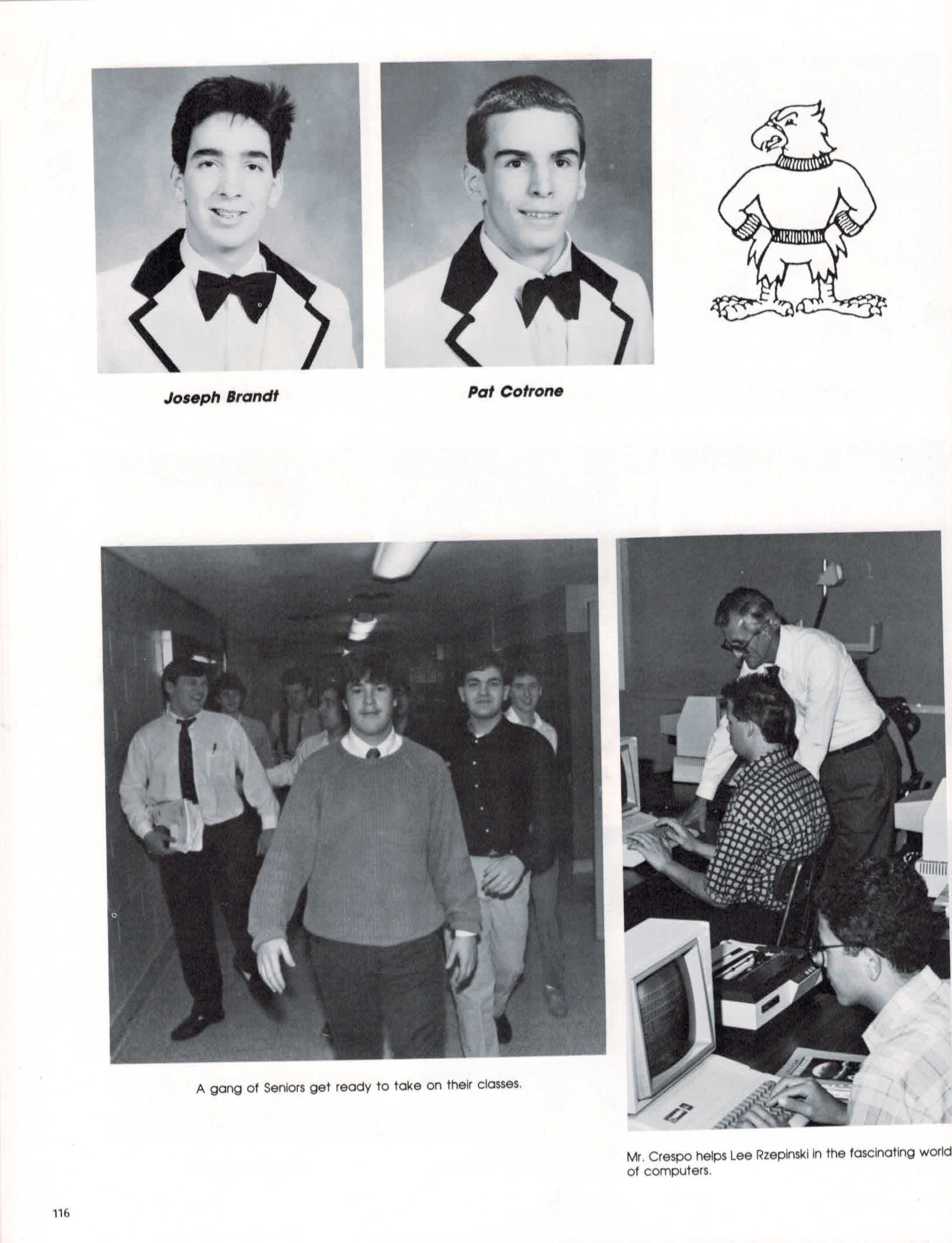 Joseph Brandt

Pat Cotrone

A gang of Seniors get ready to take on their classes.

Mr. Crespo helps Lee Rzepinski in the fascinating world of computers.

116